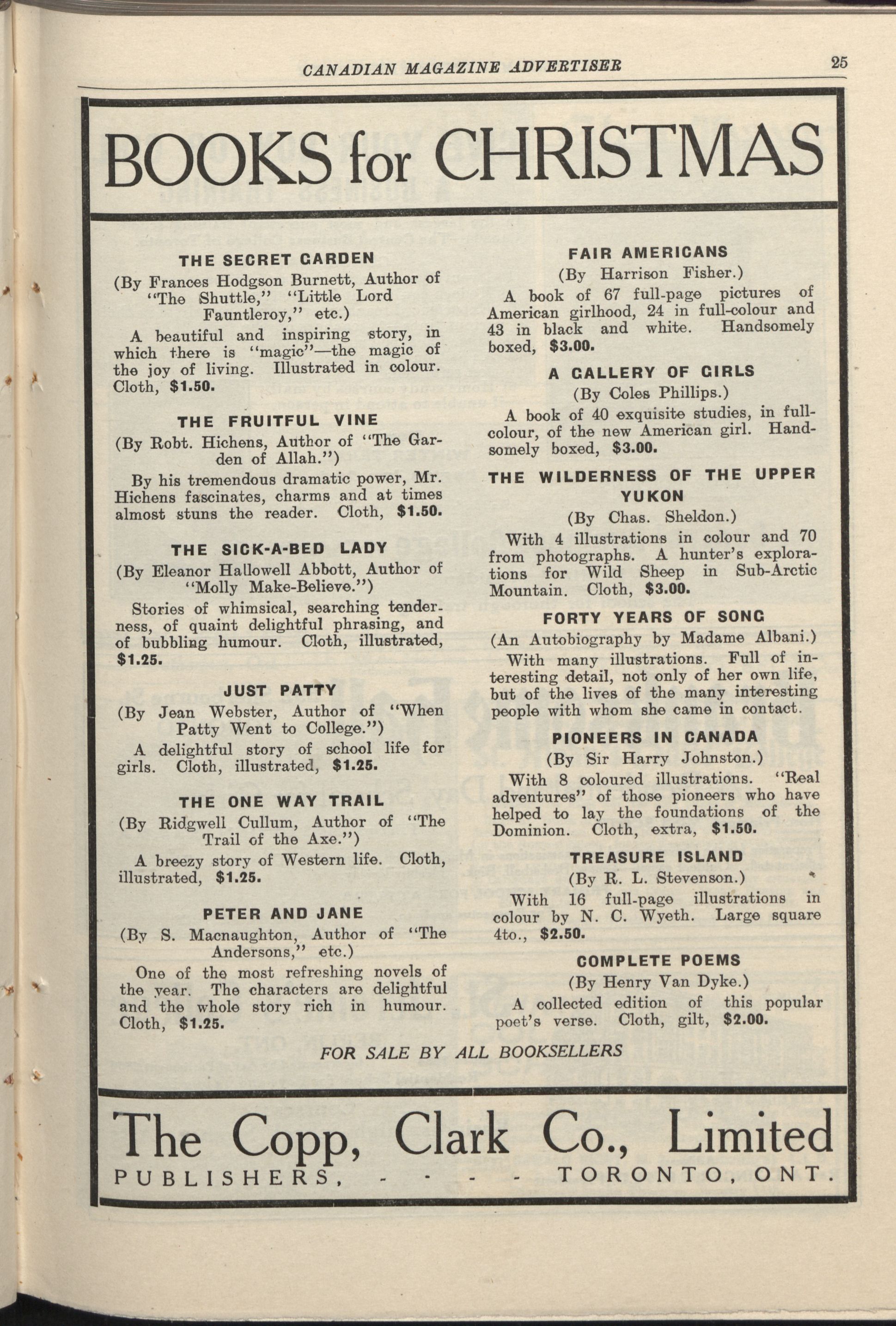 CANADIAN MAGAZINE ADVERTISER 25

BOOKS for CHRISTMAS

THE SECRET GARDEN
(By Frances Hodgson Burnett, Author of "The Shuttle," "Little Lord Fauntleroy," etc.)

A beautiful and inspiring story, in which there is "magic"—the magic of the joy of living. Illustrated in colour. Cloth, $1.50.

THE FRUITFUL VINE
(By Robt. Hichens, Author of "The Garden of Allah.")

By his tremendous dramatic power, Mr. Hichens fascinates, charms and at times almost stuns the reader. Cloth, $1.50.

THE SICK-A-BED LADY
(By Eleanor Hallowell Abbott, Author of "Molly Make-Believe.")

Stories of whimsical, searching tenderness, of quaint delightful phrasing, and of bubbling humour. Cloth, illustrated, $1.25.

JUST PATTY
(By Jean Webster, Author of "When Patty Went to College.")

A delightful story of school life for girls. Cloth, illustrated, $1.25.

THE ONE WAY TRAIL
(By Ridgwell Cullum, Author of "The Trail of the Axe.")

A breezy story of Western life. Cloth, illustrated, $1.25.

PETER AND JANE
(By S. Macnaughton, Author of "The Andersons," etc.)

One of the most refreshing novels of the year. The characters are delightful and the whole story rich in humour. Cloth, $1.25.

FAIR AMERICANS
(By Harrison Fisher.)

A book of 67 full-page pictures of American girlhood, 24 in full-colour and 43 in black and white. Handsomely boxed, $3.00.

A GALLERY OF GIRLS
(By Coles Phillips.)

A book of 40 exquisite studies, in full-colour, of the new American girl. Handsomely boxed, $3.00.

THE WILDERNESS OF THE UPPER YUKON
(By Chas. Sheldon.)

With 4 illustrations in colour and 70 from photographs. A hunter's explorations for Wild Sheep in Sub-Arctic Mountain. Cloth, $3.00.

FORTY YEARS OF SONG
(An Autobiography by Madame Albani.)

With many illustrations. Full of interesting detail, not only of her own life, but of the lives of the many interesting people with whom she came in contact.

PIONEERS IN CANADA
(By Sir Harry Johnston.)

With 8 coloured illustrations. "Real adventures" of those pioneers who have helped to lay the foundations of the Dominion. Cloth, extra, $1.50.

TREASURE ISLAND
(By R. L. Stevenson.)

With 16 full-page illustrations in colour by N. C. Wyeth. Large square 4to., $2.50.

COMPLETE POEMS
(By Henry Van Dyke.)

A collected edition of this popular poet's verse. Cloth, gilt, $2.00.

FOR SALE BY ALL BOOKSELLERS

The Copp, Clark Co., Limited
PUBLISHERS, - - - - TORONTO, ONT.